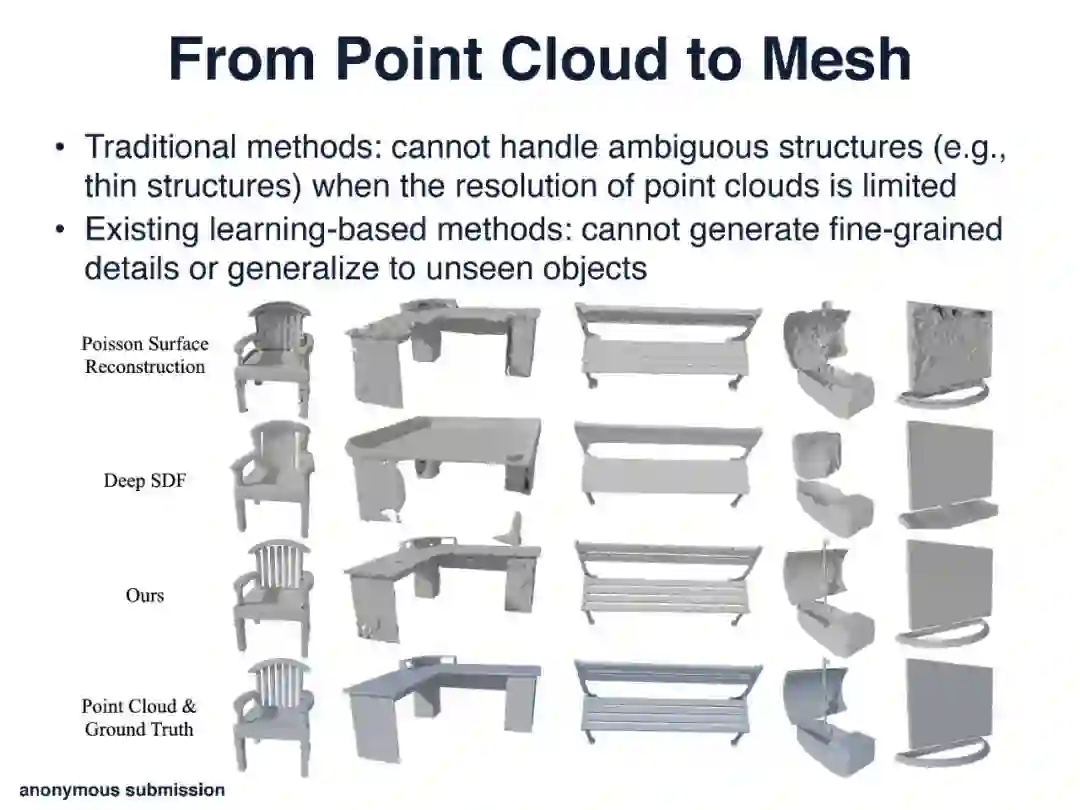 From Point Cloud to Mesh

• Traditional methods: cannot handle ambiguous structures (e.g., thin structures) when the resolution of point clouds is limited
• Existing learning-based methods: cannot generate fine-grained details or generalize to unseen objects

Poisson Surface Reconstruction

Deep SDF

Ours

Point Cloud & Ground Truth

anonymous submission